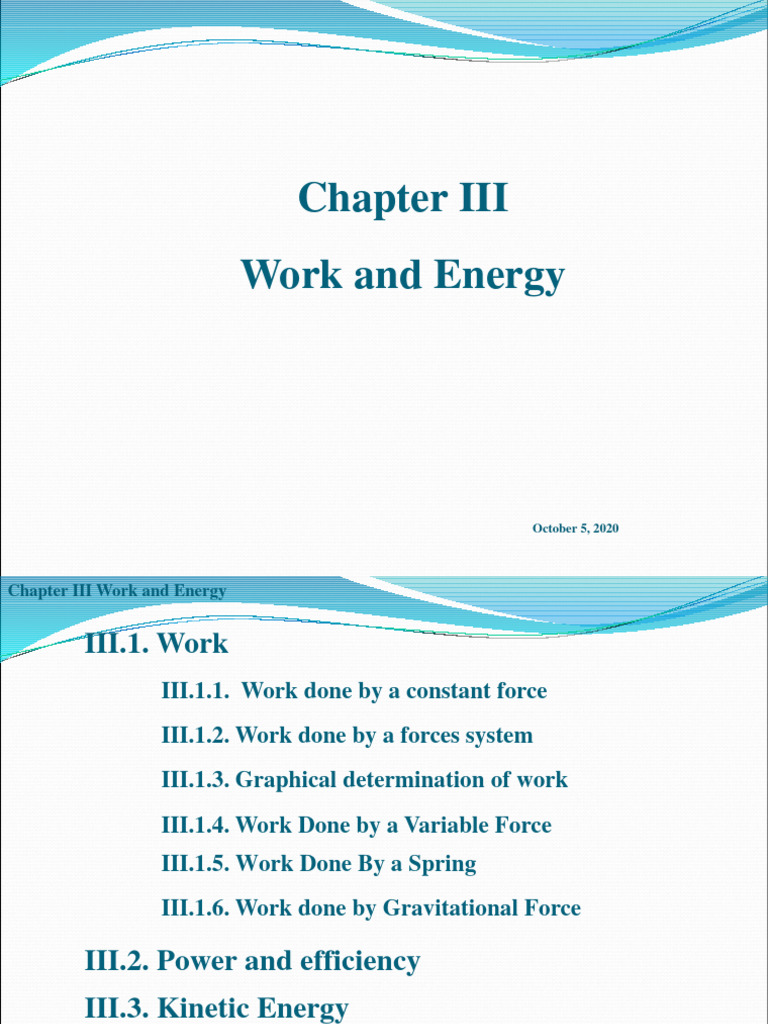 Chapter III

Work and Energy

October 5, 2020

Chapter III Work and Energy

III.1. Work

III.1.1. Work done by a constant force

III.1.2. Work done by a forces system

III.1.3. Graphical determination of work

III.1.4. Work Done by a Variable Force

III.1.5. Work Done By a Spring

III.1.6. Work done by Gravitational Force

III.2. Power and efficiency

III.3. Kinetic Energy